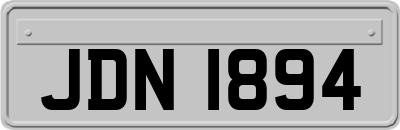 JDN 1894